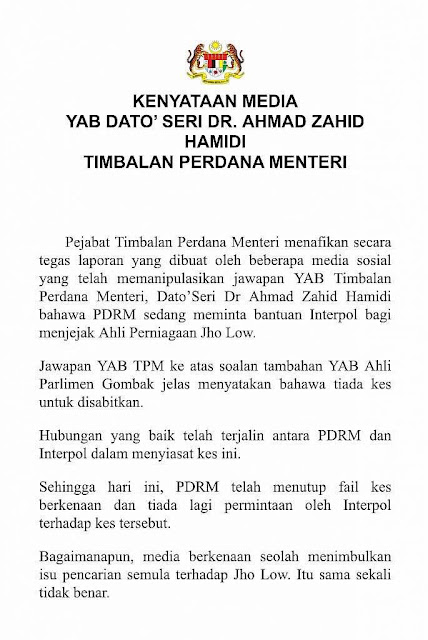 KENYATAAN MEDIA
YAB DATO' SERI DR. AHMAD ZAHID HAMIDI
TIMBALAN PERDANA MENTERI

Pejabat Timbalan Perdana Menteri menafikan secara tegas laporan yang dibuat oleh beberapa media sosial yang telah memanipulasikan jawapan YAB Timbalan Perdana Menteri, Dato'Seri Dr Ahmad Zahid Hamidi bahawa PDRM sedang meminta bantuan Interpol bagi menjejak Ahli Perniagaan Jho Low.

Jawapan YAB TPM ke atas soalan tambahan YAB Ahli Parlimen Gombak jelas menyatakan bahawa tiada kes untuk disabitkan.

Hubungan yang baik telah terjalin antara PDRM dan Interpol dalam menyiasat kes ini.

Sehingga hari ini, PDRM telah menutup fail kes berkenaan dan tiada lagi permintaan oleh Interpol terhadap kes tersebut.

Bagaimanapun, media berkenaan seolah menimbulkan isu pencarian semula terhadap Jho Low. Itu sama sekali tidak benar.